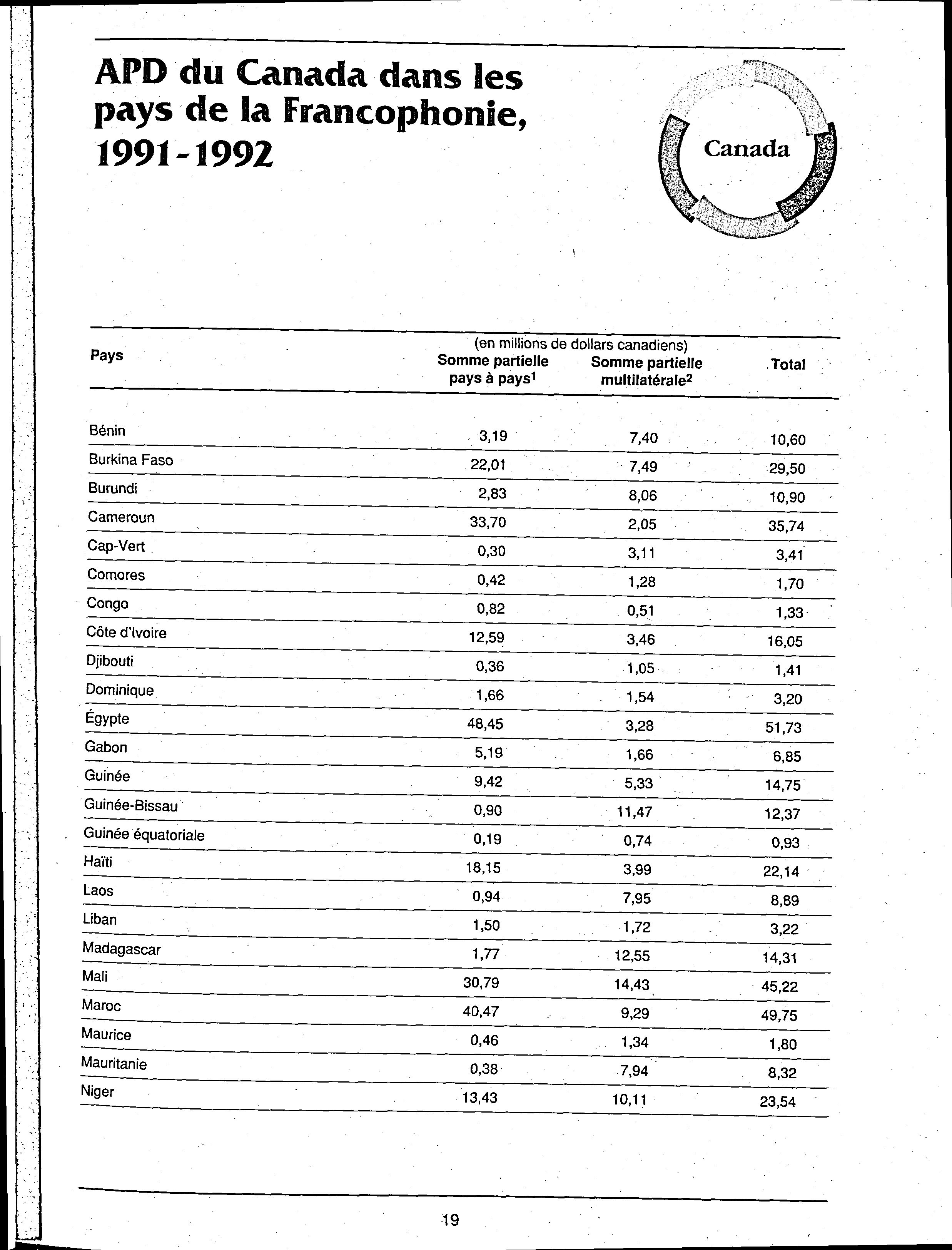 APD du Canada dans les pays de la Francophonie, 1991-1992

Canada

(en millions de dollars canadiens)

| Pays | Somme partielle pays à pays$^1$ | Somme partielle multilatérale$^2$ | Total |
|---|---|---|---|
| Bénin | 3,19 | 7,40 | 10,60 |
| Burkina Faso | 22,01 | 7,49 | 29,50 |
| Burundi | 2,83 | 8,06 | 10,90 |
| Cameroun | 33,70 | 2,05 | 35,74 |
| Cap-Vert | 0,30 | 3,11 | 3,41 |
| Comores | 0,42 | 1,28 | 1,70 |
| Congo | 0,82 | 0,51 | 1,33 |
| Côte d'Ivoire | 12,59 | 3,46 | 16,05 |
| Djibouti | 0,36 | 1,05 | 1,41 |
| Dominique | 1,66 | 1,54 | 3,20 |
| Égypte | 48,45 | 3,28 | 51,73 |
| Gabon | 5,19 | 1,66 | 6,85 |
| Guinée | 9,42 | 5,33 | 14,75 |
| Guinée-Bissau | 0,90 | 11,47 | 12,37 |
| Guinée équatoriale | 0,19 | 0,74 | 0,93 |
| Haïti | 18,15 | 3,99 | 22,14 |
| Laos | 0,94 | 7,95 | 8,89 |
| Liban | 1,50 | 1,72 | 3,22 |
| Madagascar | 1,77 | 12,55 | 14,31 |
| Mali | 30,79 | 14,43 | 45,22 |
| Maroc | 40,47 | 9,29 | 49,75 |
| Maurice | 0,46 | 1,34 | 1,80 |
| Mauritanie | 0,38 | 7,94 | 8,32 |
| Niger | 13,43 | 10,11 | 23,54 |

19